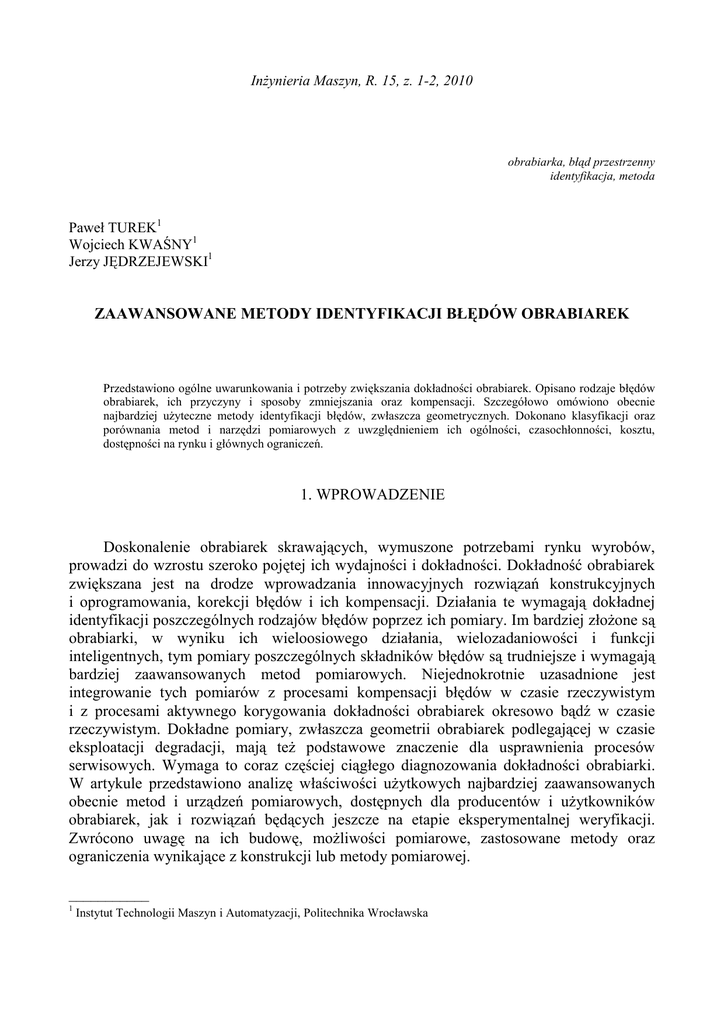 Inżynieria Maszyn, R. 15, z. 1-2, 2010

obrabiarka, błąd przestrzenny
identyfikacja, metoda

Paweł TUREK$^1$
Wojciech KWAŚNY$^1$
Jerzy JĘDRZEJEWSKI$^1$

ZAAWANSOWANE METODY IDENTYFIKACJI BŁĘDÓW OBRABIAREK

Przedstawiono ogólne uwarunkowania i potrzeby zwiększania dokładności obrabiarek. Opisano rodzaje błędów obrabiarek, ich przyczyny i sposoby zmniejszania oraz kompensacji. Szczegółowo omówiono obecnie najbardziej użyteczne metody identyfikacji błędów, zwłaszcza geometrycznych. Dokonano klasyfikacji oraz porównania metod i narzędzi pomiarowych z uwzględnieniem ich ogólności, czasochłonności, kosztu, dostępności na rynku i głównych ograniczeń.

1. WPROWADZENIE

Doskonalenie obrabiarek skrawających, wymuszone potrzebami rynku wyrobów, prowadzi do wzrostu szeroko pojętej ich wydajności i dokładności. Dokładność obrabiarek zwiększana jest na drodze wprowadzania innowacyjnych rozwiązań konstrukcyjnych i oprogramowania, korekcji błędów i ich kompensacji. Działania te wymagają dokładnej identyfikacji poszczególnych rodzajów błędów poprzez ich pomiary. Im bardziej złożone są obrabiarki, w wyniku ich wieloosiowego działania, wielozadaniowości i funkcji inteligentnych, tym pomiary poszczególnych składników błędów są trudniejsze i wymagają bardziej zaawansowanych metod pomiarowych. Niejednokrotnie uzasadnione jest integrowanie tych pomiarów z procesami kompensacji błędów w czasie rzeczywistym i z procesami aktywnego korygowania dokładności obrabiarek okresowo bądź w czasie rzeczywistym. Dokładne pomiary, zwłaszcza geometrii obrabiarek podlegającej w czasie eksploatacji degradacji, mają też podstawowe znaczenie dla usprawnienia procesów serwisowych. Wymaga to coraz częściej ciągłego diagnozowania dokładności obrabiarki. W artykule przedstawiono analizę właściwości użytkowych najbardziej zaawansowanych obecnie metod i urządzeń pomiarowych, dostępnych dla producentów i użytkowników obrabiarek, jak i rozwiązań będących jeszcze na etapie eksperymentalnej weryfikacji. Zwrócono uwagę na ich budowę, możliwości pomiarowe, zastosowane metody oraz ograniczenia wynikające z konstrukcji lub metody pomiarowej.

$^1$ Instytut Technologii Maszyn i Automatyzacji, Politechnika Wrocławska